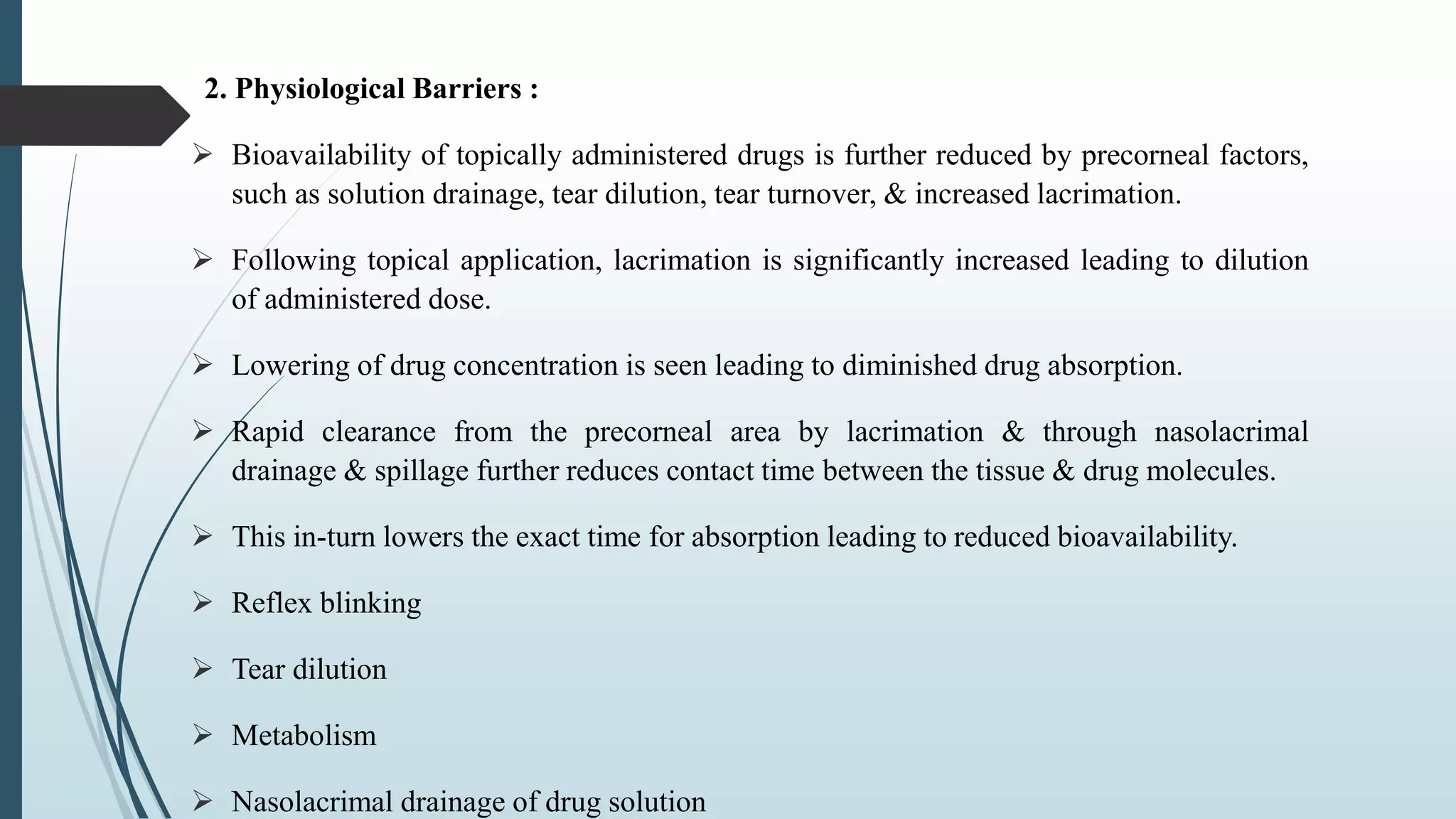 2. Physiological Barriers :

➢ Bioavailability of topically administered drugs is further reduced by precorneal factors, such as solution drainage, tear dilution, tear turnover, & increased lacrimation.

➢ Following topical application, lacrimation is significantly increased leading to dilution of administered dose.

➢ Lowering of drug concentration is seen leading to diminished drug absorption.

➢ Rapid clearance from the precorneal area by lacrimation & through nasolacrimal drainage & spillage further reduces contact time between the tissue & drug molecules.

➢ This in-turn lowers the exact time for absorption leading to reduced bioavailability.

➢ Reflex blinking

➢ Tear dilution

➢ Metabolism

➢ Nasolacrimal drainage of drug solution